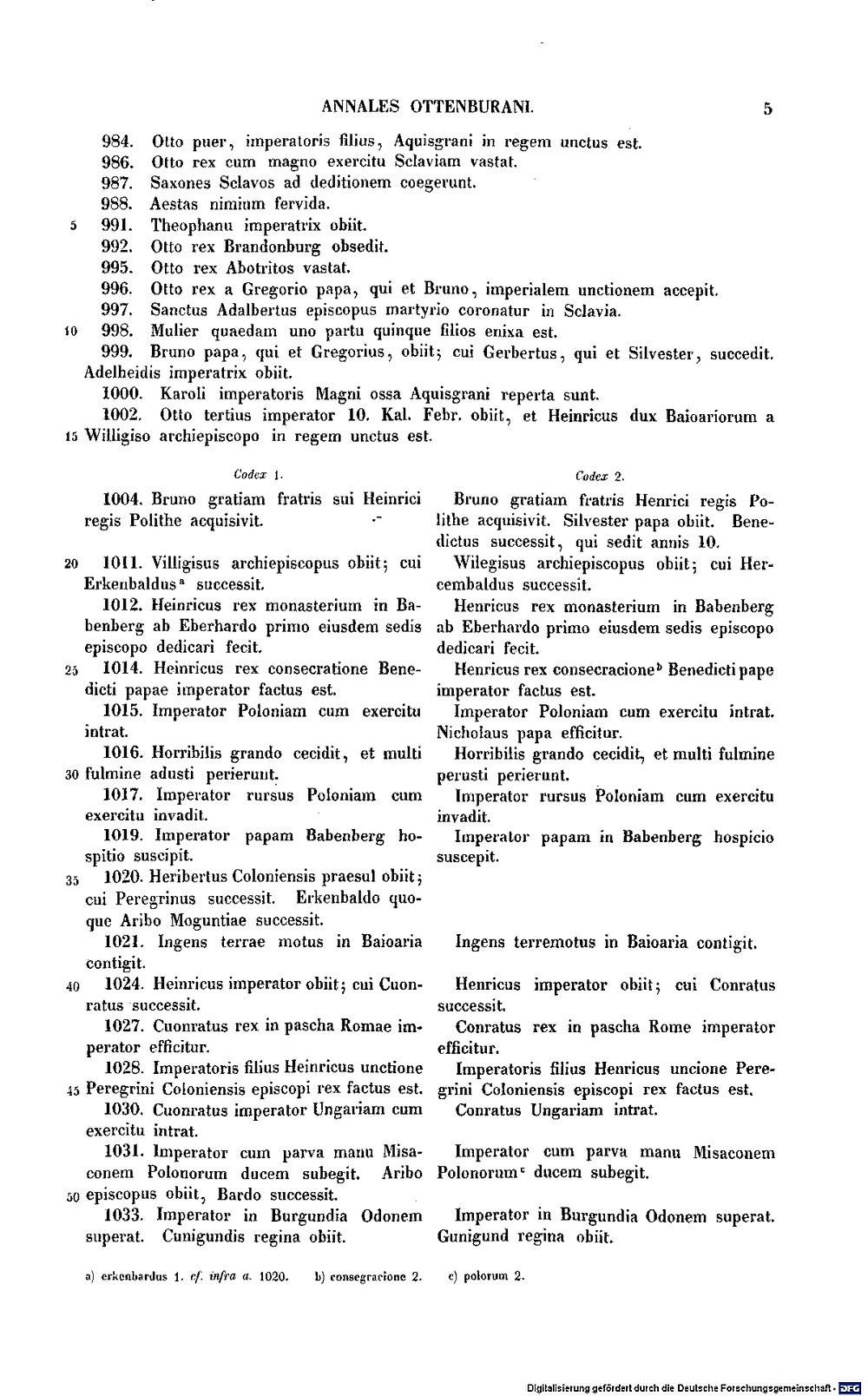 ANNALES OTTENBURANI. 5

984. Otto puer, imperatoris filius, Aquisgrani in regem unctus est.

986. Otto rex cum magno exercitu Sclaviam vastat.

987. Saxones Sclavos ad deditionem coegerunt.

988. Aestas nimium fervida.

5 991. Theophanu imperatrix obiit.

992. Otto rex Brandonburg obsedit.

995. Otto rex Abotritos vastat.

996. Otto rex a Gregorio papa, qui et Bruno, imperialem unctionem accepit.

997. Sanctus Adalbertus episcopus martyrio coronatur in Sclavia.

10 998. Mulier quaedam uno partu quinque filios enixa est.

999. Bruno papa, qui et Gregorius, obiit; cui Gerbertus, qui et Silvester, succedit. Adelheidis imperatrix obiit.

1000. Karoli imperatoris Magni ossa Aquisgrani reperta sunt.

1002. Otto tertius imperator 10. Kal. Febr. obiit, et Heinricus dux Baioariorum a 15 Willigiso archiepiscopo in regem unctus est.

Codex 1.

1004. Bruno gratiam fratris sui Heinrici regis Polithe acquisivit.

20 1011. Villigisus archiepiscopus obiit; cui Erkenbaldus$^{a}$ successit.

1012. Heinricus rex monasterium in Babenberg ab Eberhardo primo eiusdem sedis episcopo dedicari fecit.

25 1014. Heinricus rex consecratione Benedicti papae imperator factus est.

1015. Imperator Poloniam cum exercitu intrat.

1016. Horribilis grando cecidit, et multi 30 fulmine adusti perierunt.

1017. Imperator rursus Poloniam cum exercitu invadit.

1019. Imperator papam Babenberg hospitio suscipit.

35 1020. Heribertus Coloniensis praesul obiit; cui Peregrinus successit. Erkenbaldo quoque Aribo Moguntiae successit.

1021. Ingens terrae motus in Baioaria contigit.

40 1024. Heinricus imperator obiit; cui Cuonratus successit.

1027. Cuonratus rex in pascha Romae imperator efficitur.

1028. Imperatoris filius Heinricus unctione 45 Peregrini Coloniensis episcopi rex factus est.

1030. Cuonratus imperator Ungariam cum exercitu intrat.

1031. Imperator cum parva manu Misaconem Polonorum ducem subegit. Aribo 50 episcopus obiit, Bardo successit.

1033. Imperator in Burgundia Odonem superat. Cunigundis regina obiit.

Codex 2.

Bruno gratiam fratris Henrici regis Polithe acquisivit. Silvester papa obiit. Benedictus successit, qui sedit annis 10.

Wilegisus archiepiscopus obiit; cui Hercembaldus successit.

Henricus rex monasterium in Babenberg ab Eberhardo primo eiusdem sedis episcopo dedicari fecit.

Henricus rex consecracione$^{b}$ Benedicti pape imperator factus est.

Imperator Poloniam cum exercitu intrat. Nicholaus papa efficitur.

Horribilis grando cecidit, et multi fulmine perusti perierunt.

Imperator rursus Poloniam cum exercitu invadit.

Imperator papam in Babenberg hospicio suscepit.

Ingens terremotus in Baioaria contigit.

Henricus imperator obiit; cui Conratus successit.

Conratus rex in pascha Rome imperator efficitur.

Imperatoris filius Henricus uncione Peregrini Coloniensis episcopi rex factus est.

Conratus Ungariam intrat.

Imperator cum parva manu Misaconem Polonorum$^{c}$ ducem subegit.

Imperator in Burgundia Odonem superat. Gunigund regina obiit.

a) erkenbardus 1. cf. infra a. 1020. b) consegracione 2. c) polorum 2.

Digitalisierung gefördert durch die Deutsche Forschungsgemeinschaft · DFG